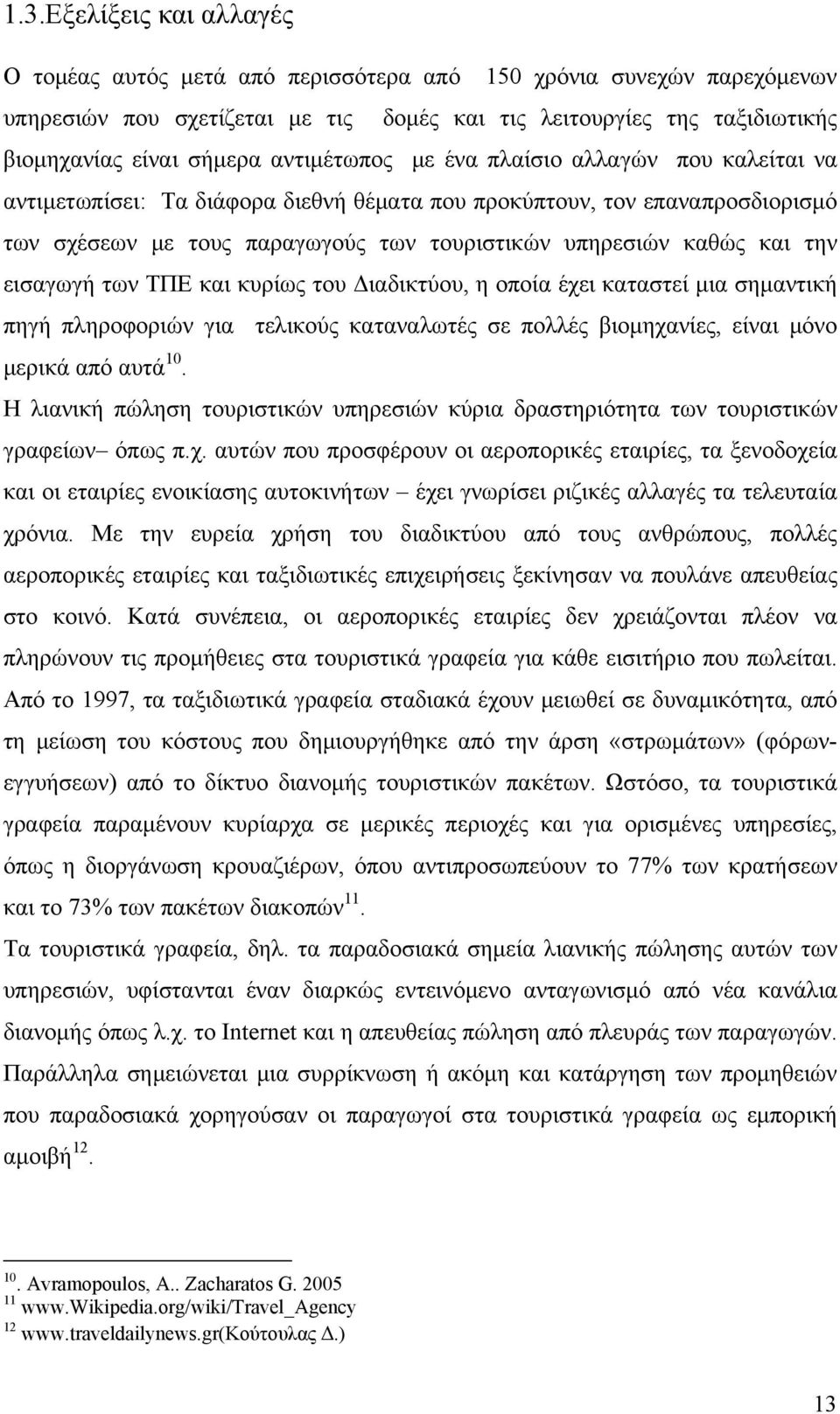 1.3.Εξελίξεις και αλλαγές

Ο τομέας αυτός μετά από περισσότερα από 150 χρόνια συνεχών παρεχόμενων υπηρεσιών που σχετίζεται με τις δομές και τις λειτουργίες της ταξιδιωτικής βιομηχανίας είναι σήμερα αντιμέτωπος με ένα πλαίσιο αλλαγών που καλείται να αντιμετωπίσει: Τα διάφορα διεθνή θέματα που προκύπτουν, τον επαναπροσδιορισμό των σχέσεων με τους παραγωγούς των τουριστικών υπηρεσιών καθώς και την εισαγωγή των ΤΠΕ και κυρίως του Διαδικτύου, η οποία έχει καταστεί μια σημαντική πηγή πληροφοριών για τελικούς καταναλωτές σε πολλές βιομηχανίες, είναι μόνο μερικά από αυτά$^{10}$.

Η λιανική πώληση τουριστικών υπηρεσιών κύρια δραστηριότητα των τουριστικών γραφείων– όπως π.χ. αυτών που προσφέρουν οι αεροπορικές εταιρίες, τα ξενοδοχεία και οι εταιρίες ενοικίασης αυτοκινήτων – έχει γνωρίσει ριζικές αλλαγές τα τελευταία χρόνια. Με την ευρεία χρήση του διαδικτύου από τους ανθρώπους, πολλές αεροπορικές εταιρίες και ταξιδιωτικές επιχειρήσεις ξεκίνησαν να πουλάνε απευθείας στο κοινό. Κατά συνέπεια, οι αεροπορικές εταιρίες δεν χρειάζονται πλέον να πληρώνουν τις προμήθειες στα τουριστικά γραφεία για κάθε εισιτήριο που πωλείται. Από το 1997, τα ταξιδιωτικά γραφεία σταδιακά έχουν μειωθεί σε δυναμικότητα, από τη μείωση του κόστους που δημιουργήθηκε από την άρση «στρωμάτων» (φόρων-εγγυήσεων) από το δίκτυο διανομής τουριστικών πακέτων. Ωστόσο, τα τουριστικά γραφεία παραμένουν κυρίαρχα σε μερικές περιοχές και για ορισμένες υπηρεσίες, όπως η διοργάνωση κρουαζιέρων, όπου αντιπροσωπεύουν το 77% των κρατήσεων και το 73% των πακέτων διακοπών$^{11}$.

Τα τουριστικά γραφεία, δηλ. τα παραδοσιακά σημεία λιανικής πώλησης αυτών των υπηρεσιών, υφίστανται έναν διαρκώς εντεινόμενο ανταγωνισμό από νέα κανάλια διανομής όπως λ.χ. το Internet και η απευθείας πώληση από πλευράς των παραγωγών. Παράλληλα σημειώνεται μια συρρίκνωση ή ακόμη και κατάργηση των προμηθειών που παραδοσιακά χορηγούσαν οι παραγωγοί στα τουριστικά γραφεία ως εμπορική αμοιβή$^{12}$.

$^{10}$. Avramopoulos, A.. Zacharatos G. 2005
$^{11}$ www.Wikipedia.org/wiki/Travel_Agency
$^{12}$ www.traveldailynews.gr(Κούτουλας Δ.)

13